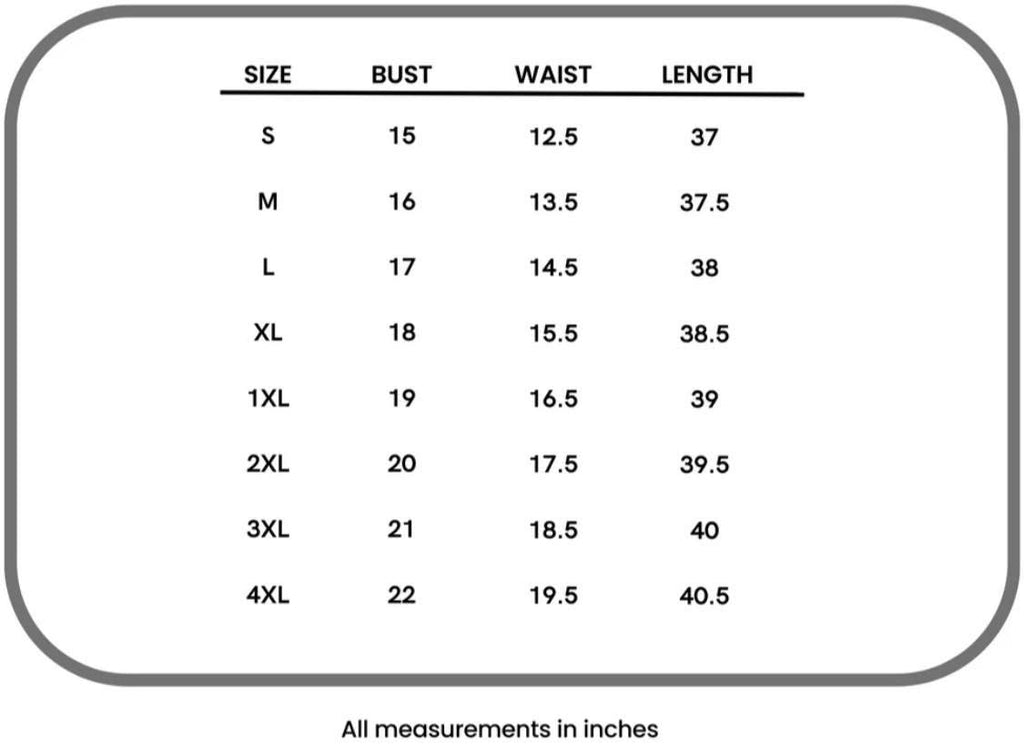 | SIZE | BUST | WAIST | LENGTH |
|---|---|---|---|
| S | 15 | 12.5 | 37 |
| M | 16 | 13.5 | 37.5 |
| L | 17 | 14.5 | 38 |
| XL | 18 | 15.5 | 38.5 |
| 1XL | 19 | 16.5 | 39 |
| 2XL | 20 | 17.5 | 39.5 |
| 3XL | 21 | 18.5 | 40 |
| 4XL | 22 | 19.5 | 40.5 |

All measurements in inches